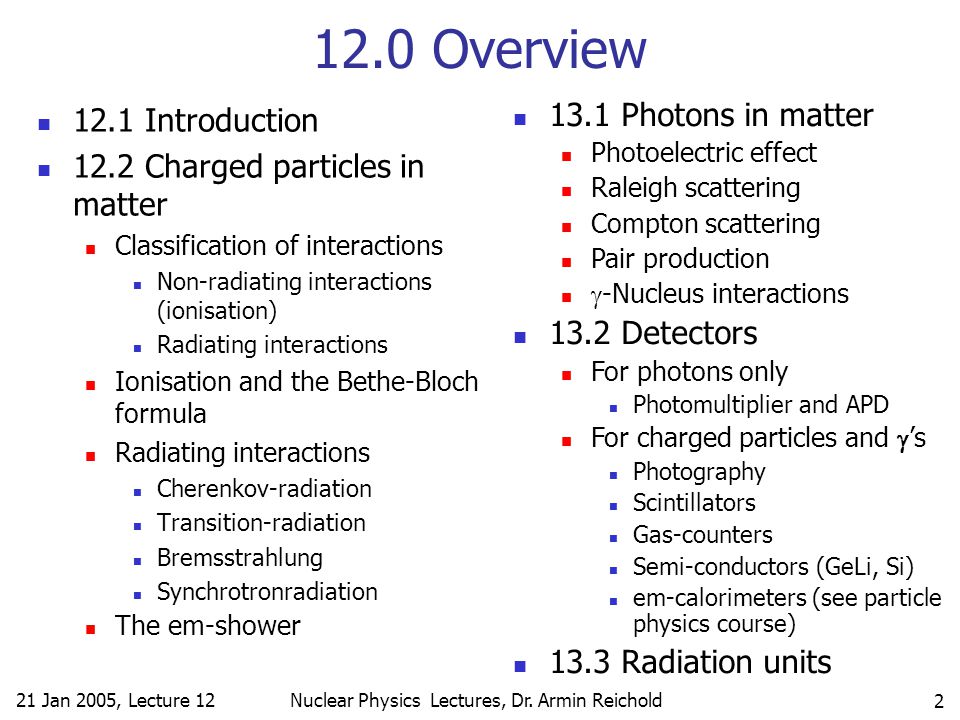 12.0 Overview

- 12.1 Introduction
- 12.2 Charged particles in matter
  - Classification of interactions
    - Non-radiating interactions (ionisation)
    - Radiating interactions
  - Ionisation and the Bethe-Bloch formula
  - Radiating interactions
    - Cherenkov-radiation
    - Transition-radiation
    - Bremsstrahlung
    - Synchrotronradiation
  - The em-shower

- 13.1 Photons in matter
  - Photoelectric effect
  - Raleigh scattering
  - Compton scattering
  - Pair production
  - $\gamma$-Nucleus interactions
- 13.2 Detectors
  - For photons only
    - Photomultiplier and APD
  - For charged particles and $\gamma$'s
    - Photography
    - Scintillators
    - Gas-counters
    - Semi-conductors (GeLi, Si)
    - em-calorimeters (see particle physics course)
- 13.3 Radiation units

21 Jan 2005, Lecture 12 Nuclear Physics Lectures, Dr. Armin Reichold 2